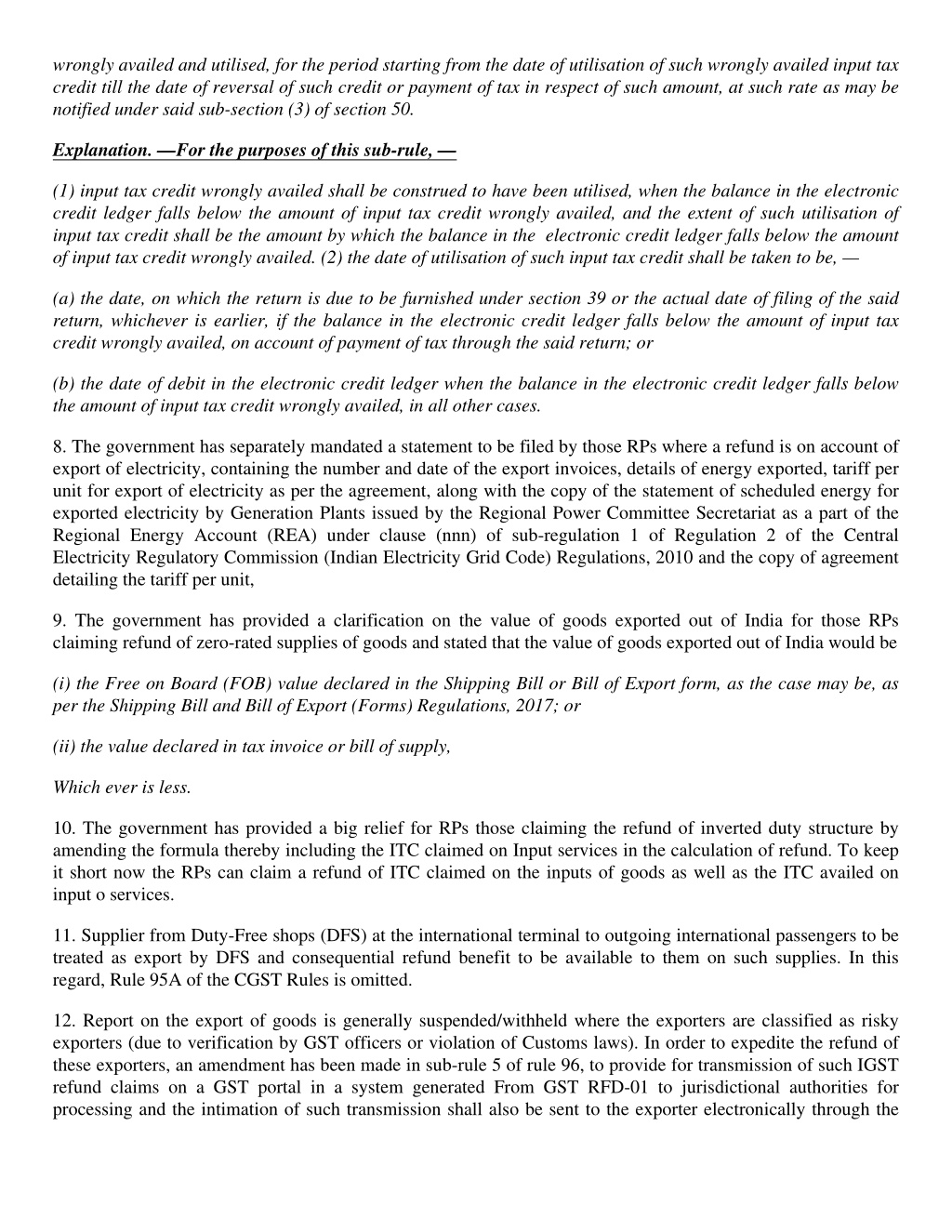 wrongly availed and utilised, for the period starting from the date of utilisation of such wrongly availed input tax credit till the date of reversal of such credit or payment of tax in respect of such amount, at such rate as may be notified under said sub-section (3) of section 50.

Explanation. —For the purposes of this sub-rule, —

(1) input tax credit wrongly availed shall be construed to have been utilised, when the balance in the electronic credit ledger falls below the amount of input tax credit wrongly availed, and the extent of such utilisation of input tax credit shall be the amount by which the balance in the electronic credit ledger falls below the amount of input tax credit wrongly availed. (2) the date of utilisation of such input tax credit shall be taken to be, —

(a) the date, on which the return is due to be furnished under section 39 or the actual date of filing of the said return, whichever is earlier, if the balance in the electronic credit ledger falls below the amount of input tax credit wrongly availed, on account of payment of tax through the said return; or

(b) the date of debit in the electronic credit ledger when the balance in the electronic credit ledger falls below the amount of input tax credit wrongly availed, in all other cases.

8. The government has separately mandated a statement to be filed by those RPs where a refund is on account of export of electricity, containing the number and date of the export invoices, details of energy exported, tariff per unit for export of electricity as per the agreement, along with the copy of the statement of scheduled energy for exported electricity by Generation Plants issued by the Regional Power Committee Secretariat as a part of the Regional Energy Account (REA) under clause (nnn) of sub-regulation 1 of Regulation 2 of the Central Electricity Regulatory Commission (Indian Electricity Grid Code) Regulations, 2010 and the copy of agreement detailing the tariff per unit,

9. The government has provided a clarification on the value of goods exported out of India for those RPs claiming refund of zero-rated supplies of goods and stated that the value of goods exported out of India would be

(i) the Free on Board (FOB) value declared in the Shipping Bill or Bill of Export form, as the case may be, as per the Shipping Bill and Bill of Export (Forms) Regulations, 2017; or

(ii) the value declared in tax invoice or bill of supply,

Which ever is less.

10. The government has provided a big relief for RPs those claiming the refund of inverted duty structure by amending the formula thereby including the ITC claimed on Input services in the calculation of refund. To keep it short now the RPs can claim a refund of ITC claimed on the inputs of goods as well as the ITC availed on input o services.

11. Supplier from Duty-Free shops (DFS) at the international terminal to outgoing international passengers to be treated as export by DFS and consequential refund benefit to be available to them on such supplies. In this regard, Rule 95A of the CGST Rules is omitted.

12. Report on the export of goods is generally suspended/withheld where the exporters are classified as risky exporters (due to verification by GST officers or violation of Customs laws). In order to expedite the refund of these exporters, an amendment has been made in sub-rule 5 of rule 96, to provide for transmission of such IGST refund claims on a GST portal in a system generated From GST RFD-01 to jurisdictional authorities for processing and the intimation of such transmission shall also be sent to the exporter electronically through the